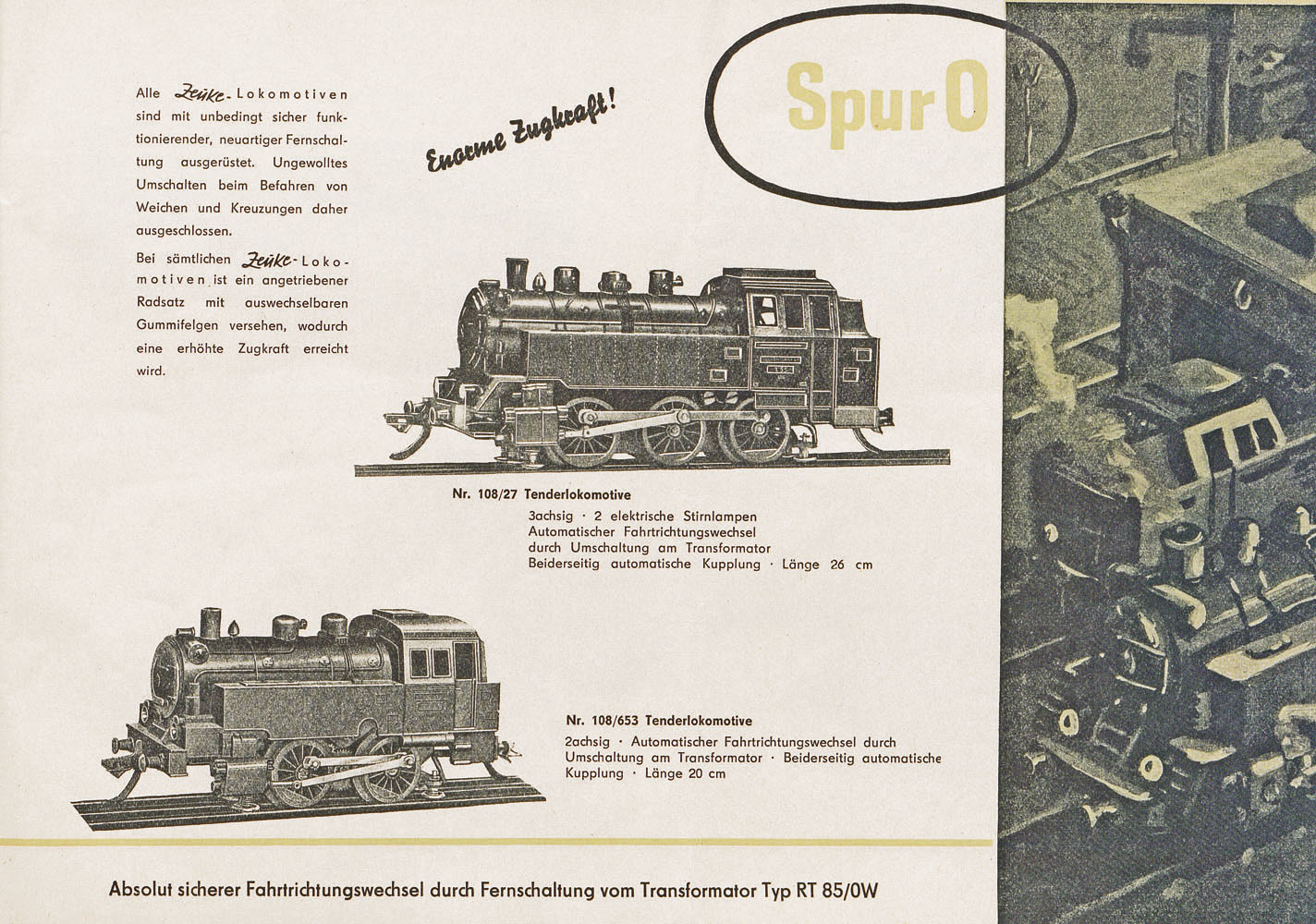 Alle Zeuke-Lokomotiven sind mit unbedingt sicher funktionierender, neuartiger Fernschaltung ausgerüstet. Ungewolltes Umschalten beim Befahren von Weichen und Kreuzungen daher ausgeschlossen.

Bei sämtlichen Zeuke-Lokomotiven ist ein angetriebener Radsatz mit auswechselbaren Gummifelgen versehen, wodurch eine erhöhte Zugkraft erreicht wird.

Enorme Zugkraft!

Spur 0

Nr. 108/27 Tenderlokomotive

3achsig · 2 elektrische Stirnlampen
Automatischer Fahrtrichtungswechsel durch Umschaltung am Transformator
Beiderseitig automatische Kupplung · Länge 26 cm

Nr. 108/653 Tenderlokomotive

2achsig · Automatischer Fahrtrichtungswechsel durch Umschaltung am Transformator · Beiderseitig automatische Kupplung · Länge 20 cm

Absolut sicherer Fahrtrichtungswechsel durch Fernschaltung vom Transformator Typ RT 85/0W